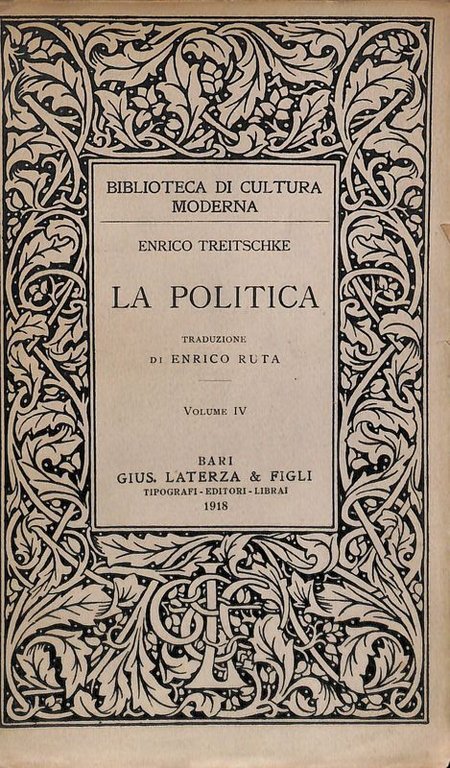 BIBLIOTECA DI CULTURA MODERNA

ENRICO TREITSCHKE

LA POLITICA

TRADUZIONE
DI ENRICO RUTA

VOLUME IV

BARI
GIUS. LATERZA & FIGLI
TIPOGRAFI - EDITORI - LIBRAI
1918